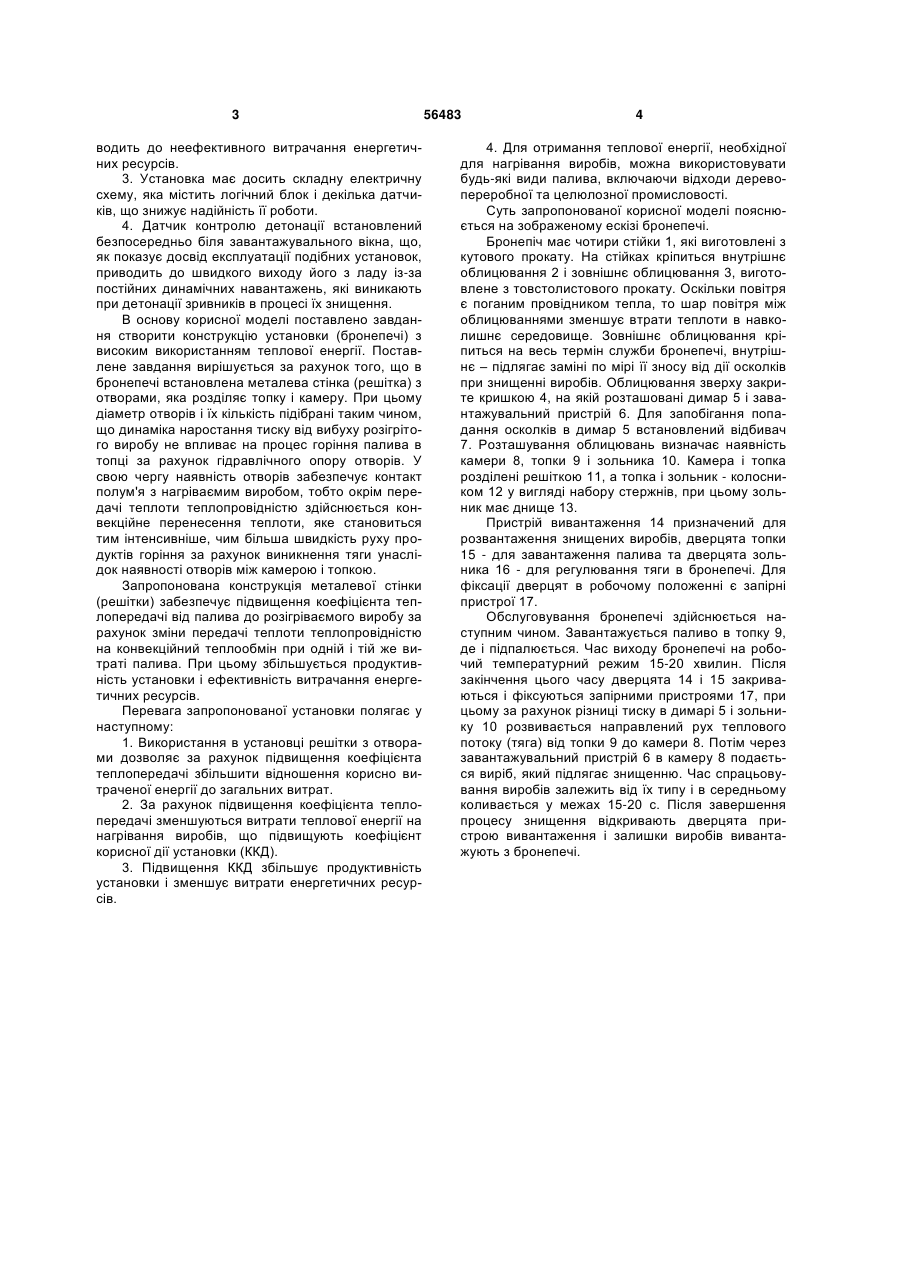 3 56483 4

водить до неефективного витрачання енергетичних ресурсів.

3. Установка має досить складну електричну схему, яка містить логічний блок і декілька датчиків, що знижує надійність її роботи.

4. Датчик контролю детонації встановлений безпосередньо біля завантажувального вікна, що, як показує досвід експлуатації подібних установок, приводить до швидкого виходу його з ладу із-за постійних динамічних навантажень, які виникають при детонації зривників в процесі їх знищення.

В основу корисної моделі поставлено завдання створити конструкцію установки (бронепечі) з високим використанням теплової енергії. Поставлене завдання вирішується за рахунок того, що в бронепечі встановлена металева стінка (решітка) з отворами, яка розділяє топку і камеру. При цьому діаметр отворів і їх кількість підібрані таким чином, що динаміка наростання тиску від вибуху розігрітого виробу не впливає на процес горіння палива в топці за рахунок гідравлічного опору отворів. У свою чергу наявність отворів забезпечує контакт полум'я з нагріваємим виробом, тобто окрім передачі теплоти теплопровідністю здійснюється конвекційне перенесення теплоти, яке становиться тим інтенсивніше, чим більша швидкість руху продуктів горіння за рахунок виникнення тяги унаслідок наявності отворів між камерою і топкою.

Запропонована конструкція металевої стінки (решітки) забезпечує підвищення коефіцієнта теплопередачі від палива до розігріваємого виробу за рахунок зміни передачі теплоти теплопровідністю на конвекційний теплообмін при одній і тій же витраті палива. При цьому збільшується продуктивність установки і ефективність витрачання енергетичних ресурсів.

Перевага запропонованої установки полягає у наступному:

1. Використання в установці решітки з отворами дозволяє за рахунок підвищення коефіцієнта теплопередачі збільшити відношення корисно витраченої енергії до загальних витрат.

2. За рахунок підвищення коефіцієнта теплопередачі зменшуються витрати теплової енергії на нагрівання виробів, що підвищують коефіцієнт корисної дії установки (ККД).

3. Підвищення ККД збільшує продуктивність установки і зменшує витрати енергетичних ресурсів.

4. Для отримання теплової енергії, необхідної для нагрівання виробів, можна використовувати будь-які види палива, включаючи відходи деревопереробної та целюлозної промисловості.

Суть запропонованої корисної моделі пояснюється на зображеному ескізі бронепечі.

Бронепіч має чотири стійки 1, які виготовлені з кутового прокату. На стійках кріпиться внутрішнє облицювання 2 і зовнішнє облицювання 3, виготовлене з товстолистового прокату. Оскільки повітря є поганим провідником тепла, то шар повітря між облицюваннями зменшує втрати теплоти в навколишнє середовище. Зовнішнє облицювання кріпиться на весь термін служби бронепечі, внутрішнє – підлягає заміні по мірі її зносу від дії осколків при знищенні виробів. Облицювання зверху закрите кришкою 4, на якій розташовані димар 5 і завантажувальний пристрій 6. Для запобігання попадання осколків в димар 5 встановлений відбивач 7. Розташування облицювань визначає наявність камери 8, топки 9 і зольника 10. Камера і топка розділені решіткою 11, а топка і зольник - колосником 12 у вигляді набору стержнів, при цьому зольник має днище 13.

Пристрій вивантаження 14 призначений для розвантаження знищених виробів, дверцята топки 15 - для завантаження палива та дверцята зольника 16 - для регулювання тяги в бронепечі. Для фіксації дверцят в робочому положенні є запірні пристрої 17.

Обслуговування бронепечі здійснюється наступним чином. Завантажується паливо в топку 9, де і підпалюється. Час виходу бронепечі на робочий температурний режим 15-20 хвилин. Після закінчення цього часу дверцята 14 і 15 закриваються і фіксуються запірними пристроями 17, при цьому за рахунок різниці тиску в димарі 5 і зольнику 10 розвивається направлений рух теплового потоку (тяга) від топки 9 до камери 8. Потім через завантажувальний пристрій 6 в камеру 8 подається виріб, який підлягає знищенню. Час спрацьовування виробів залежить від їх типу і в середньому коливається у межах 15-20 с. Після завершення процесу знищення відкривають дверцята пристрою вивантаження і залишки виробів вивантажують з бронепечі.